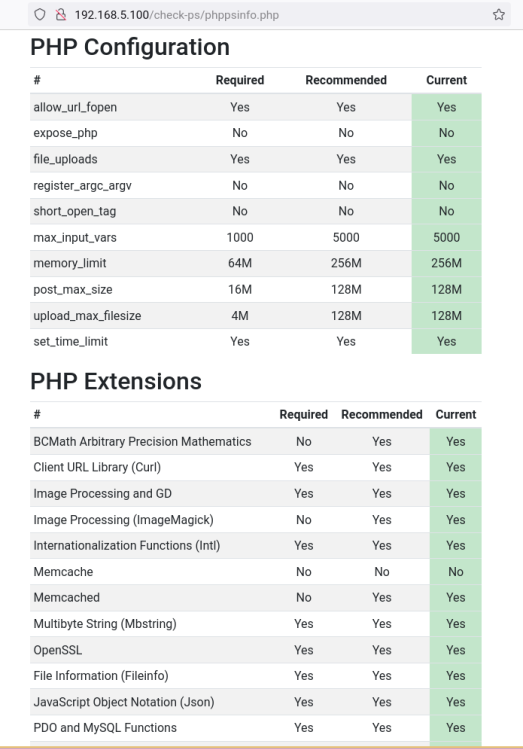 192.168.5.100/check-ps/phppsinfo.php

PHP Configuration

| # | Required | Recommended | Current |
|---|---|---|---|
| allow_url_fopen | Yes | Yes | Yes |
| expose_php | No | No | No |
| file_uploads | Yes | Yes | Yes |
| register_argc_argv | No | No | No |
| short_open_tag | No | No | No |
| max_input_vars | 1000 | 5000 | 5000 |
| memory_limit | 64M | 256M | 256M |
| post_max_size | 16M | 128M | 128M |
| upload_max_filesize | 4M | 128M | 128M |
| set_time_limit | Yes | Yes | Yes |

PHP Extensions

| # | Required | Recommended | Current |
|---|---|---|---|
| BCMath Arbitrary Precision Mathematics | No | Yes | Yes |
| Client URL Library (Curl) | Yes | Yes | Yes |
| Image Processing and GD | Yes | Yes | Yes |
| Image Processing (ImageMagick) | No | Yes | Yes |
| Internationalization Functions (Intl) | Yes | Yes | Yes |
| Memcache | No | No | No |
| Memcached | No | Yes | Yes |
| Multibyte String (Mbstring) | Yes | Yes | Yes |
| OpenSSL | Yes | Yes | Yes |
| File Information (Fileinfo) | Yes | Yes | Yes |
| JavaScript Object Notation (Json) | Yes | Yes | Yes |
| PDO and MySQL Functions | Yes | Yes | Yes |